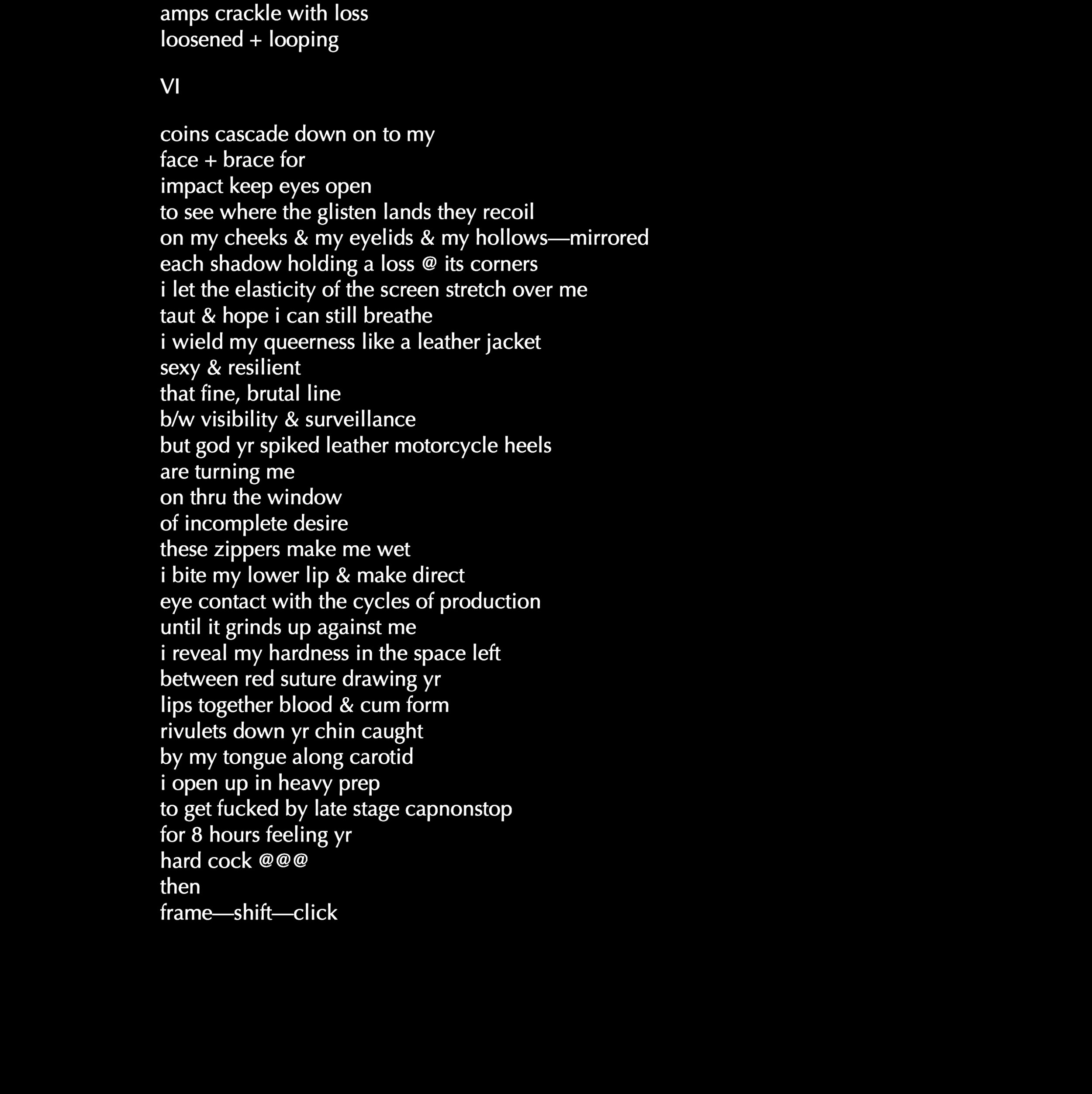 amps crackle with loss
loosened + looping

VI

coins cascade down on to my
face + brace for
impact keep eyes open
to see where the glisten lands they recoil
on my cheeks & my eyelids & my hollows—mirrored
each shadow holding a loss @ its corners
i let the elasticity of the screen stretch over me
taut & hope i can still breathe
i wield my queerness like a leather jacket
sexy & resilient
that fine, brutal line
b/w visibility & surveillance
but god yr spiked leather motorcycle heels
are turning me
on thru the window
of incomplete desire
these zippers make me wet
i bite my lower lip & make direct
eye contact with the cycles of production
until it grinds up against me
i reveal my hardness in the space left
between red suture drawing yr
lips together blood & cum form
rivulets down yr chin caught
by my tongue along carotid
i open up in heavy prep
to get fucked by late stage capnonstop
for 8 hours feeling yr
hard cock @@@
then
frame—shift—click